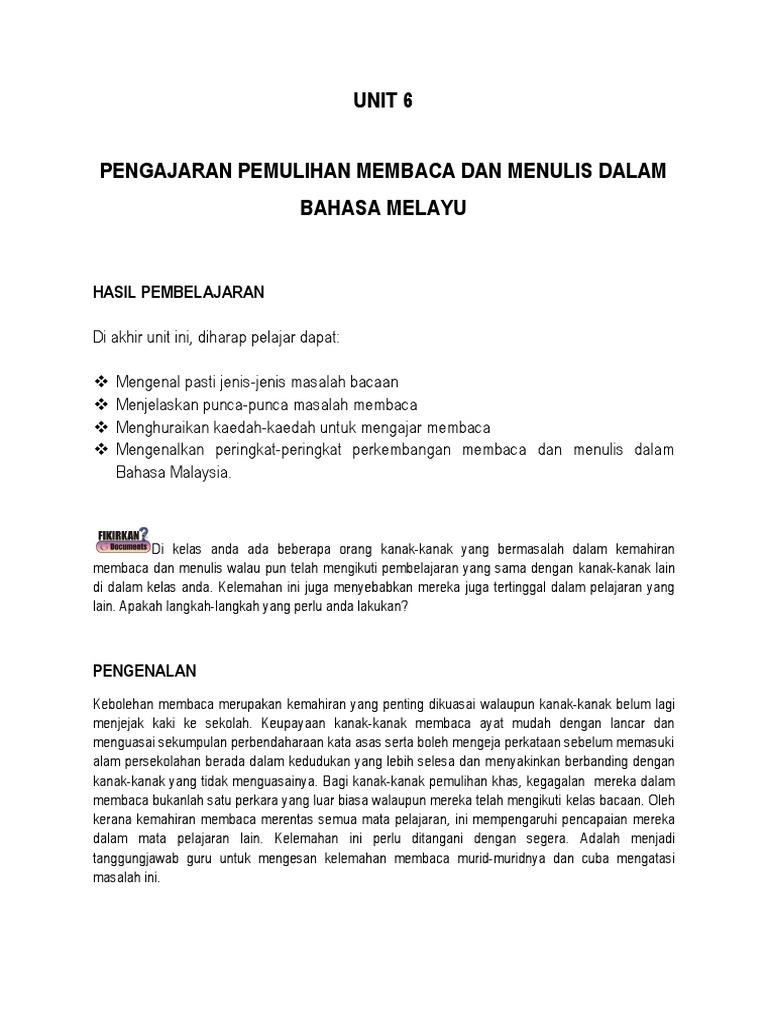 UNIT 6

PENGAJARAN PEMULIHAN MEMBACA DAN MENULIS DALAM BAHASA MELAYU

HASIL PEMBELAJARAN

Di akhir unit ini, diharap pelajar dapat:

❖ Mengenal pasti jenis-jenis masalah bacaan
❖ Menjelaskan punca-punca masalah membaca
❖ Menghuraikan kaedah-kaedah untuk mengajar membaca
❖ Mengenalkan peringkat-peringkat perkembangan membaca dan menulis dalam Bahasa Malaysia.

FIKIRKAN? Documents Di kelas anda ada beberapa orang kanak-kanak yang bermasalah dalam kemahiran membaca dan menulis walau pun telah mengikuti pembelajaran yang sama dengan kanak-kanak lain di dalam kelas anda. Kelemahan ini juga menyebabkan mereka juga tertinggal dalam pelajaran yang lain. Apakah langkah-langkah yang perlu anda lakukan?

PENGENALAN

Kebolehan membaca merupakan kemahiran yang penting dikuasai walaupun kanak-kanak belum lagi menjejak kaki ke sekolah. Keupayaan kanak-kanak membaca ayat mudah dengan lancar dan menguasai sekumpulan perbendaharaan kata asas serta boleh mengeja perkataan sebelum memasuki alam persekolahan berada dalam kedudukan yang lebih selesa dan menyakinkan berbanding dengan kanak-kanak yang tidak menguasainya. Bagi kanak-kanak pemulihan khas, kegagalan mereka dalam membaca bukanlah satu perkara yang luar biasa walaupun mereka telah mengikuti kelas bacaan. Oleh kerana kemahiran membaca merentas semua mata pelajaran, ini mempengaruhi pencapaian mereka dalam mata pelajaran lain. Kelemahan ini perlu ditangani dengan segera. Adalah menjadi tanggungjawab guru untuk mengesan kelemahan membaca murid-muridnya dan cuba mengatasi masalah ini.